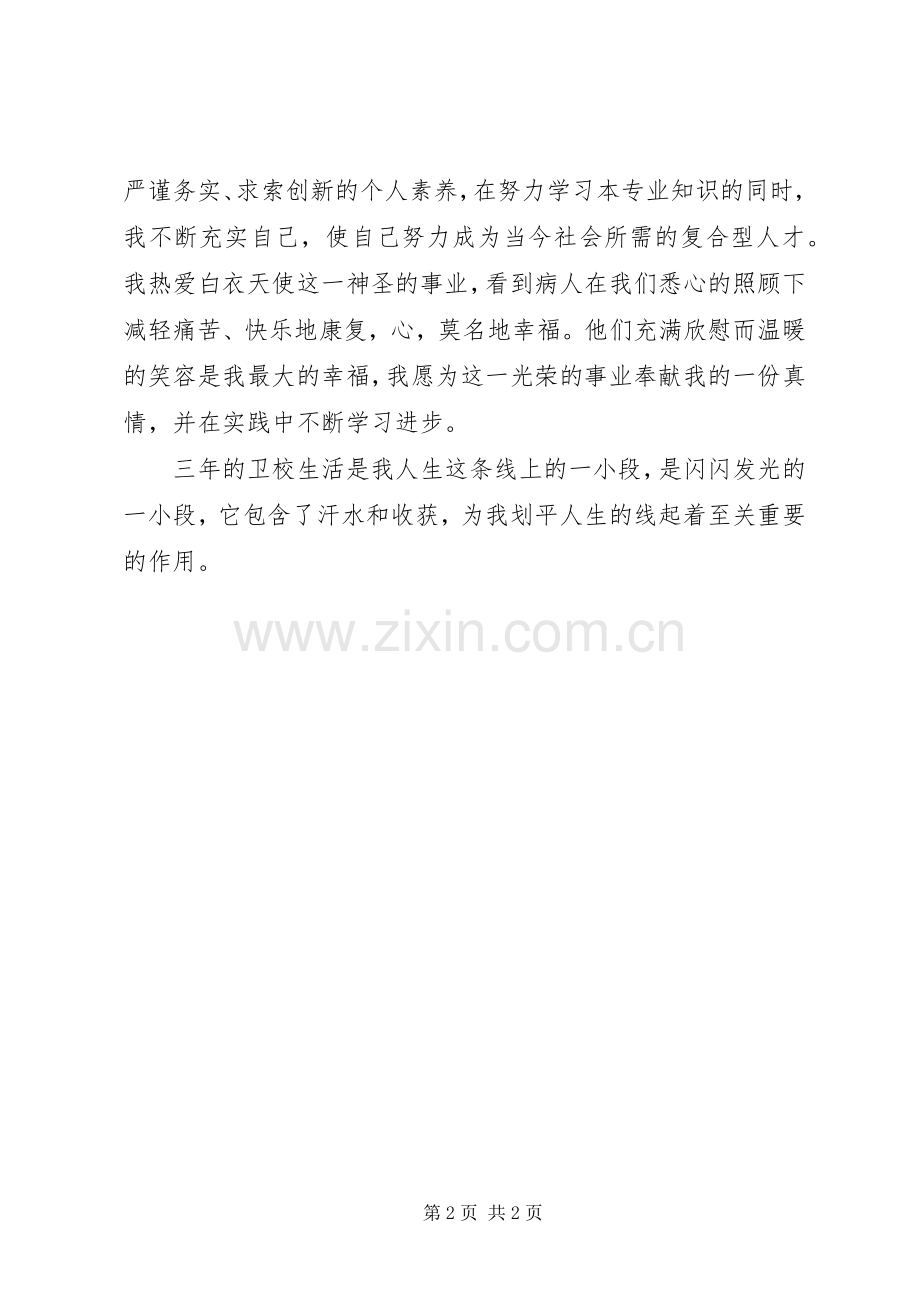 严谨务实、求索创新的个人素养，在努力学习本专业知识的同时，我不断充实自己，使自己努力成为当今社会所需的复合型人才。我热爱白衣天使这一神圣的事业，看到病人在我们悉心的照顾下减轻痛苦、快乐地康复，心，莫名地幸福。他们充满欣慰而温暖的笑容是我最大的幸福，我愿为这一光荣的事业奉献我的一份真情，并在实践中不断学习进步。

三年的卫校生活是我人生这条线上的一小段，是闪闪发光的一小段，它包含了汗水和收获，为我划平人生的线起着至关重要的作用。

第2页 共2页

www.zixin.com.cn